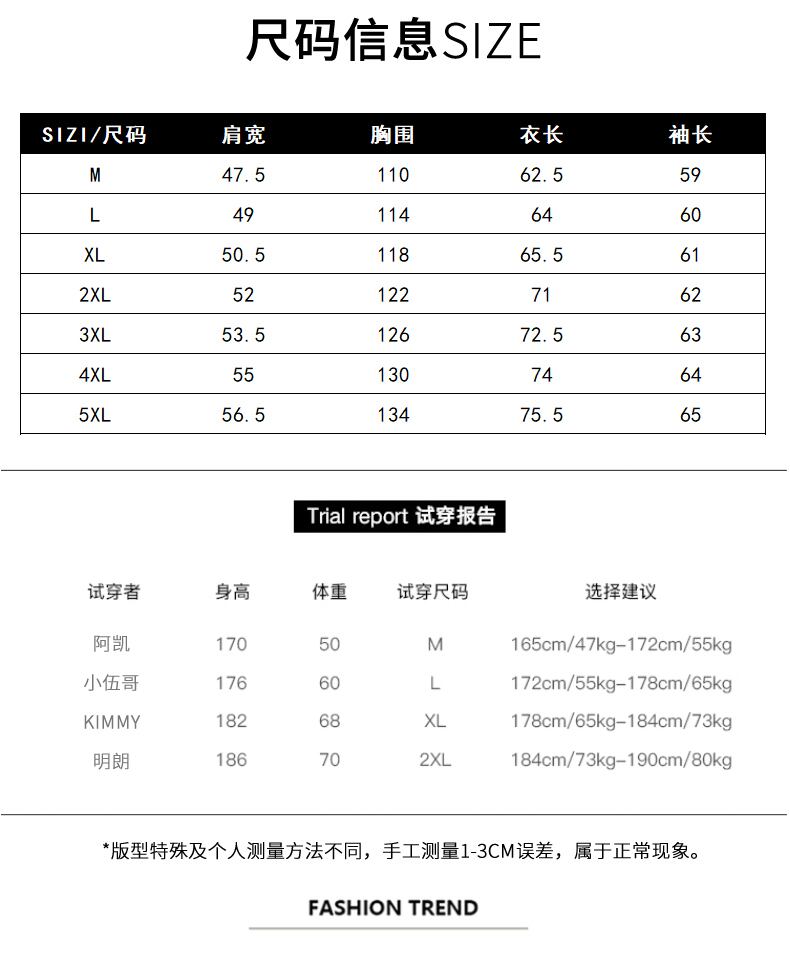 尺码信息SIZE

| SIZI/尺码 | 肩宽 | 胸围 | 衣长 | 袖长 |
|---|---|---|---|---|
| M | 47.5 | 110 | 62.5 | 59 |
| L | 49 | 114 | 64 | 60 |
| XL | 50.5 | 118 | 65.5 | 61 |
| 2XL | 52 | 122 | 71 | 62 |
| 3XL | 53.5 | 126 | 72.5 | 63 |
| 4XL | 55 | 130 | 74 | 64 |
| 5XL | 56.5 | 134 | 75.5 | 65 |

Trial report 试穿报告

| 试穿者 | 身高 | 体重 | 试穿尺码 | 选择建议 |
|---|---|---|---|---|
| 阿凯 | 170 | 50 | M | 165cm/47kg-172cm/55kg |
| 小伍哥 | 176 | 60 | L | 172cm/55kg-178cm/65kg |
| KIMMY | 182 | 68 | XL | 178cm/65kg-184cm/73kg |
| 明朗 | 186 | 70 | 2XL | 184cm/73kg-190cm/80kg |

*版型特殊及个人测量方法不同，手工测量1-3CM误差，属于正常现象。

FASHION TREND